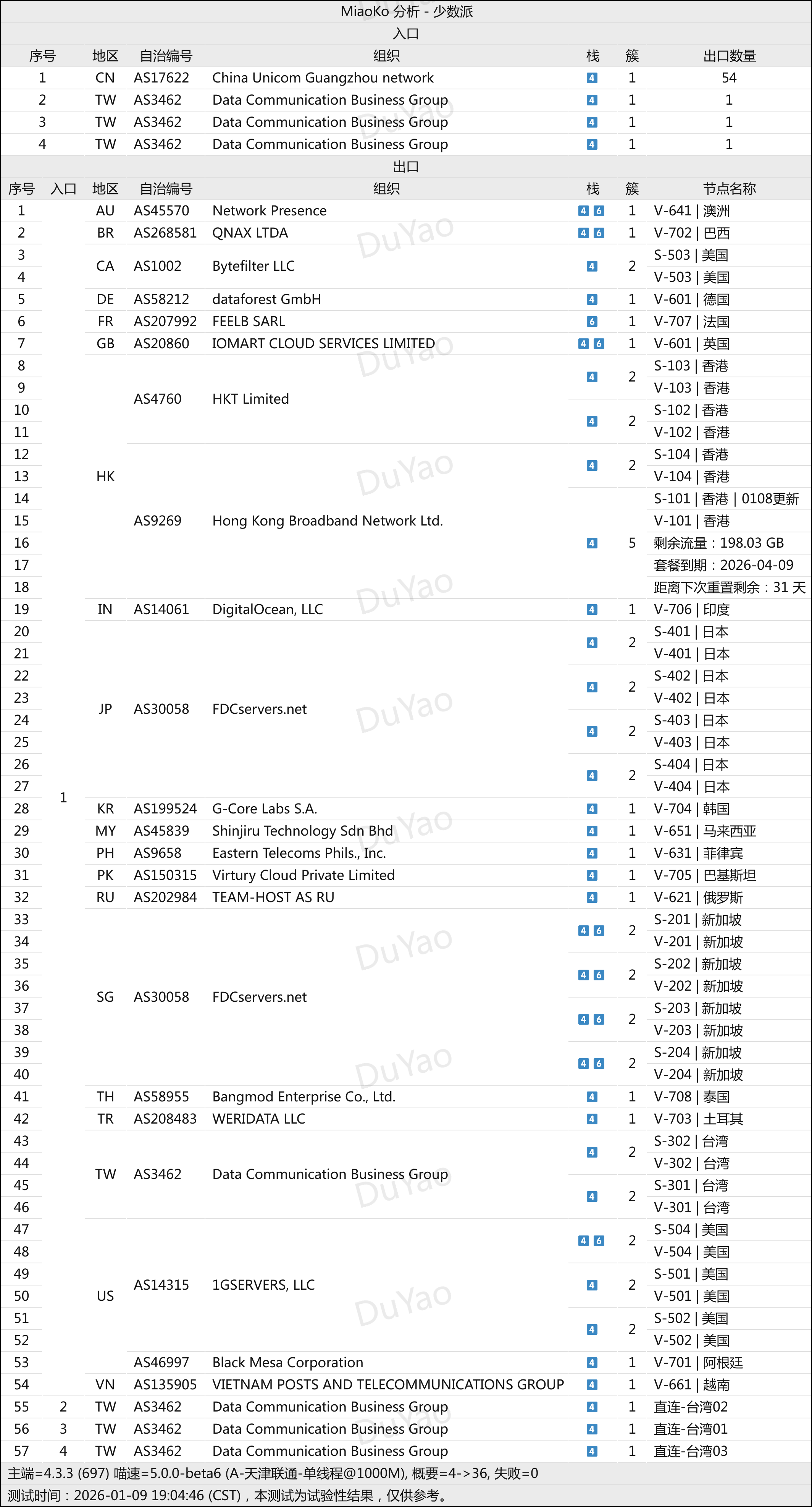 MiaoKo 分析 - 少数派

入口

| 序号 | 地区 | 自治编号 | 组织 | 栈 | 簇 | 出口数量 |
|---|---|---|---|---|---|---|
| 1 | CN | AS17622 | China Unicom Guangzhou network | 4 | 1 | 54 |
| 2 | TW | AS3462 | Data Communication Business Group | 4 | 1 | 1 |
| 3 | TW | AS3462 | Data Communication Business Group | 4 | 1 | 1 |
| 4 | TW | AS3462 | Data Communication Business Group | 4 | 1 | 1 |

出口

| 序号 | 入口 | 地区 | 自治编号 | 组织 | 栈 | 簇 | 节点名称 |
|---|---|---|---|---|---|---|---|
| 1 | 1 | AU | AS45570 | Network Presence | 4 6 | 1 | V-641 \| 澳洲 |
| 2 | | BR | AS268581 | QNAX LTDA | 4 6 | 1 | V-702 \| 巴西 |
| 3 | | CA | AS1002 | Bytefilter LLC | 4 | 2 | S-503 \| 美国 |
| 4 | | | | | | | V-503 \| 美国 |
| 5 | | DE | AS58212 | dataforest GmbH | 4 | 1 | V-601 \| 德国 |
| 6 | | FR | AS207992 | FEELB SARL | 6 | 1 | V-707 \| 法国 |
| 7 | | GB | AS20860 | IOMART CLOUD SERVICES LIMITED | 4 6 | 1 | V-601 \| 英国 |
| 8 | | HK | AS4760 | HKT Limited | 4 | 2 | S-103 \| 香港 |
| 9 | | | | | | | V-103 \| 香港 |
| 10 | | | | | 4 | 2 | S-102 \| 香港 |
| 11 | | | | | | | V-102 \| 香港 |
| 12 | | | AS9269 | Hong Kong Broadband Network Ltd. | 4 | 2 | S-104 \| 香港 |
| 13 | | | | | | | V-104 \| 香港 |
| 14 | | | | | 4 | 5 | S-101 \| 香港 \| 0108更新 |
| 15 | | | | | | | V-101 \| 香港 |
| 16 | | | | | | | 剩余流量：198.03 GB |
| 17 | | | | | | | 套餐到期：2026-04-09 |
| 18 | | | | | | | 距离下次重置剩余：31 天 |
| 19 | | IN | AS14061 | DigitalOcean, LLC | 4 | 1 | V-706 \| 印度 |
| 20 | | JP | AS30058 | FDCservers.net | 4 | 2 | S-401 \| 日本 |
| 21 | | | | | | | V-401 \| 日本 |
| 22 | | | | | 4 | 2 | S-402 \| 日本 |
| 23 | | | | | | | V-402 \| 日本 |
| 24 | | | | | 4 | 2 | S-403 \| 日本 |
| 25 | | | | | | | V-403 \| 日本 |
| 26 | | | | | 4 | 2 | S-404 \| 日本 |
| 27 | | | | | | | V-404 \| 日本 |
| 28 | | KR | AS199524 | G-Core Labs S.A. | 4 | 1 | V-704 \| 韩国 |
| 29 | | MY | AS45839 | Shinjiru Technology Sdn Bhd | 4 | 1 | V-651 \| 马来西亚 |
| 30 | | PH | AS9658 | Eastern Telecoms Phils., Inc. | 4 | 1 | V-631 \| 菲律宾 |
| 31 | | PK | AS150315 | Virtury Cloud Private Limited | 4 | 1 | V-705 \| 巴基斯坦 |
| 32 | | RU | AS202984 | TEAM-HOST AS RU | 4 | 1 | V-621 \| 俄罗斯 |
| 33 | | SG | AS30058 | FDCservers.net | 4 6 | 2 | S-201 \| 新加坡 |
| 34 | | | | | | | V-201 \| 新加坡 |
| 35 | | | | | 4 6 | 2 | S-202 \| 新加坡 |
| 36 | | | | | | | V-202 \| 新加坡 |
| 37 | | | | | 4 6 | 2 | S-203 \| 新加坡 |
| 38 | | | | | | | V-203 \| 新加坡 |
| 39 | | | | | 4 6 | 2 | S-204 \| 新加坡 |
| 40 | | | | | | | V-204 \| 新加坡 |
| 41 | | TH | AS58955 | Bangmod Enterprise Co., Ltd. | 4 | 1 | V-708 \| 泰国 |
| 42 | | TR | AS208483 | WERIDATA LLC | 4 | 1 | V-703 \| 土耳其 |
| 43 | | TW | AS3462 | Data Communication Business Group | 4 | 2 | S-302 \| 台湾 |
| 44 | | | | | | | V-302 \| 台湾 |
| 45 | | | | | 4 | 2 | S-301 \| 台湾 |
| 46 | | | | | | | V-301 \| 台湾 |
| 47 | | US | AS14315 | 1GSERVERS, LLC | 4 6 | 2 | S-504 \| 美国 |
| 48 | | | | | | | V-504 \| 美国 |
| 49 | | | | | 4 | 2 | S-501 \| 美国 |
| 50 | | | | | | | V-501 \| 美国 |
| 51 | | | | | 4 | 2 | S-502 \| 美国 |
| 52 | | | | | | | V-502 \| 美国 |
| 53 | | | AS46997 | Black Mesa Corporation | 4 | 1 | V-701 \| 阿根廷 |
| 54 | | VN | AS135905 | VIETNAM POSTS AND TELECOMMUNICATIONS GROUP | 4 | 1 | V-661 \| 越南 |
| 55 | 2 | TW | AS3462 | Data Communication Business Group | 4 | 1 | 直连-台湾02 |
| 56 | 3 | TW | AS3462 | Data Communication Business Group | 4 | 1 | 直连-台湾01 |
| 57 | 4 | TW | AS3462 | Data Communication Business Group | 4 | 1 | 直连-台湾03 |

主端=4.3.3 (697) 喵速=5.0.0-beta6 (A-天津联通-单线程@1000M), 概要=4->36, 失败=0
测试时间：2026-01-09 19:04:46 (CST)，本测试为试验性结果，仅供参考。

DuYao